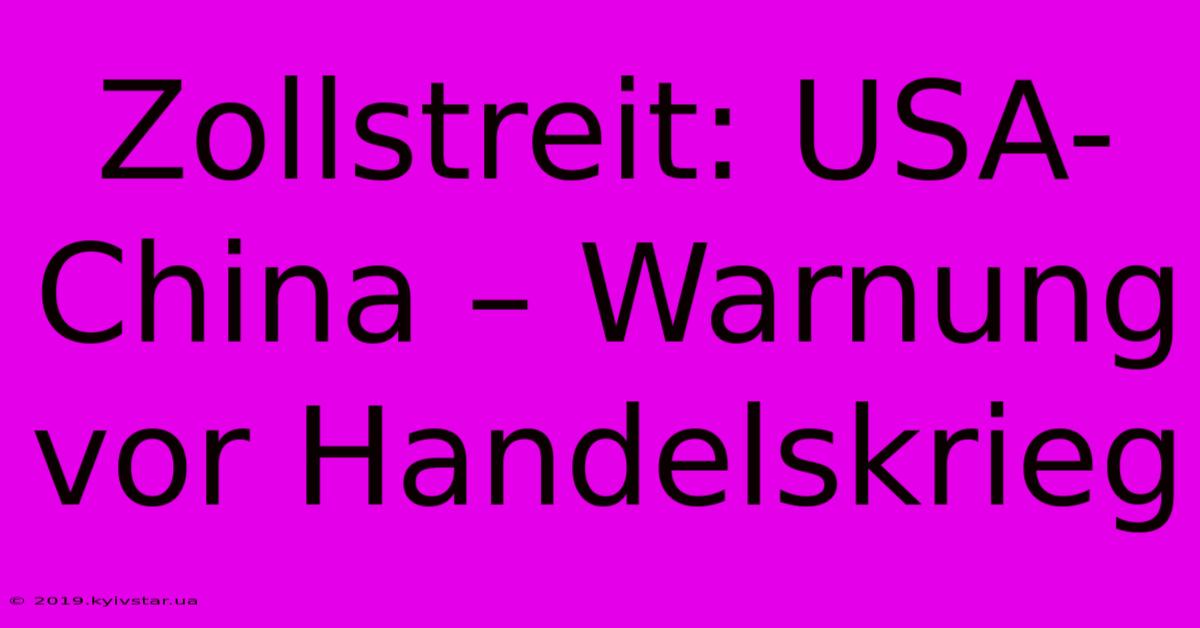 Zollstreit: USA-China – Warnung vor Handelskrieg

© 2019.kyivstar.ua